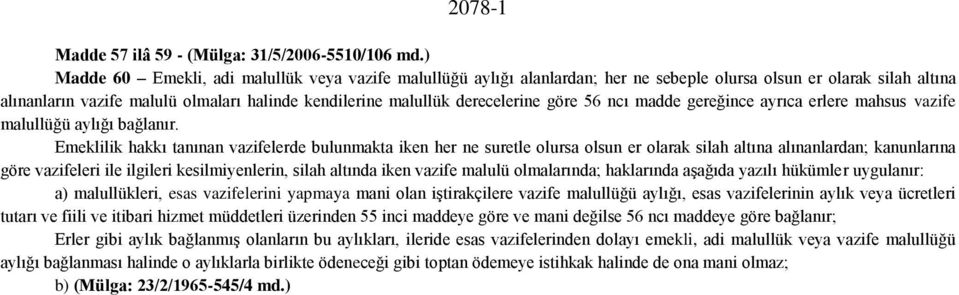 2078-1

Madde 57 ilâ 59 - (Mülga: 31/5/2006-5510/106 md.)

Madde 60 – Emekli, adi malullük veya vazife malullüğü aylığı alanlardan; her ne sebeple olursa olsun er olarak silah altına alınanların vazife malulü olmaları halinde kendilerine malullük derecelerine göre 56 ncı madde gereğince ayrıca erlere mahsus vazife malullüğü aylığı bağlanır.

Emeklilik hakkı tanınan vazifelerde bulunmakta iken her ne suretle olursa olsun er olarak silah altına alınanlardan; kanunlarına göre vazifeleri ile ilgileri kesilmiyenlerin, silah altında iken vazife malulü olmalarında; haklarında aşağıda yazılı hükümler uygulanır:

a) malullükleri, esas vazifelerini yapmaya mani olan iştirakçilere vazife malullüğü aylığı, esas vazifelerinin aylık veya ücretleri tutarı ve fiili ve itibari hizmet müddetleri üzerinden 55 inci maddeye göre ve mani değilse 56 ncı maddeye göre bağlanır;

Erler gibi aylık bağlanmış olanların bu aylıkları, ileride esas vazifelerinden dolayı emekli, adi malullük veya vazife malullüğü aylığı bağlanması halinde o aylıklarla birlikte ödeneceği gibi toptan ödemeye istihkak halinde de ona mani olmaz;

b) (Mülga: 23/2/1965-545/4 md.)